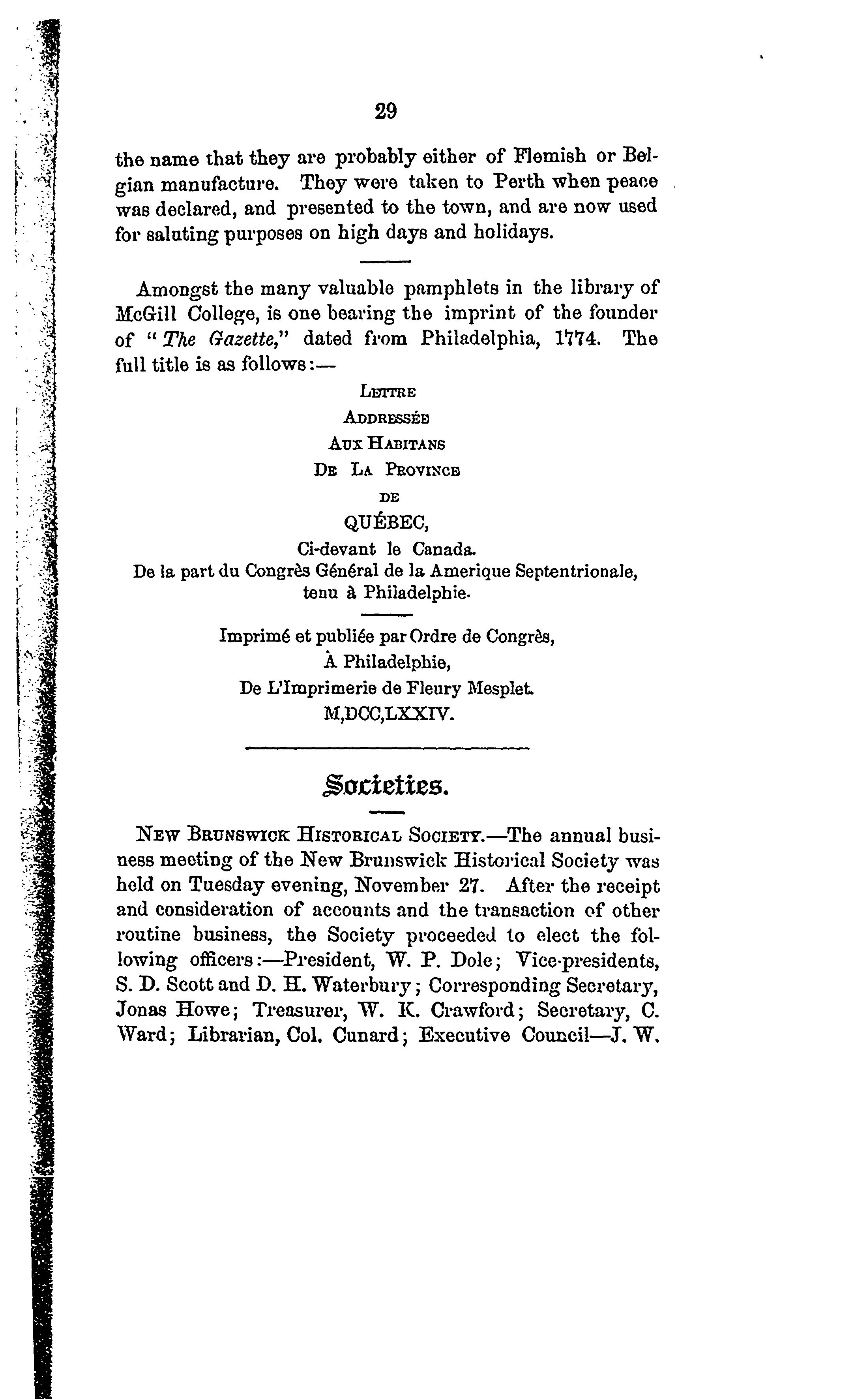 29

the name that they are probably either of Flemish or Belgian manufacture. They were taken to Perth when peace was declared, and presented to the town, and are now used for saluting purposes on high days and holidays.

Amongst the many valuable pamphlets in the library of McGill College, is one bearing the imprint of the founder of "The Gazette," dated from Philadelphia, 1774. The full title is as follows:—

LETTRE
ADDRESSÉE
AUX HABITANS
DE LA PROVINCE
DE
QUÉBEC,
Ci-devant le Canada.
De la part du Congrès Général de la Amerique Septentrionale, tenu à Philadelphie.

Imprimé et publiée par Ordre de Congrès,
À Philadelphie,
De L'Imprimerie de Fleury Mesplet.
M,DCC,LXXIV.

Societies.

NEW BRUNSWICK HISTORICAL SOCIETY.—The annual business meeting of the New Brunswick Historical Society was held on Tuesday evening, November 27. After the receipt and consideration of accounts and the transaction of other routine business, the Society proceeded to elect the following officers:—President, W. P. Dole; Vice-presidents, S. D. Scott and D. H. Waterbury; Corresponding Secretary, Jonas Howe; Treasurer, W. K. Crawford; Secretary, C. Ward; Librarian, Col. Cunard; Executive Council—J. W.